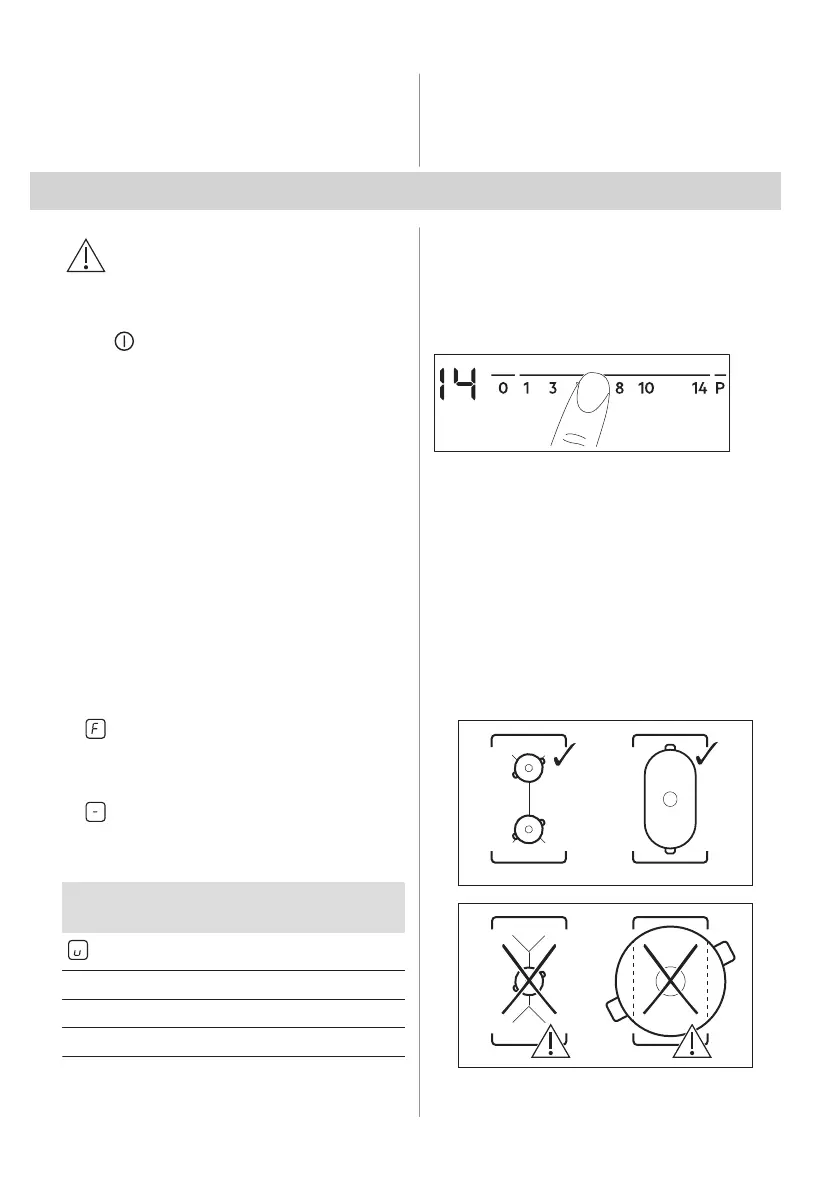 14 0 1 3 8 10 14 P